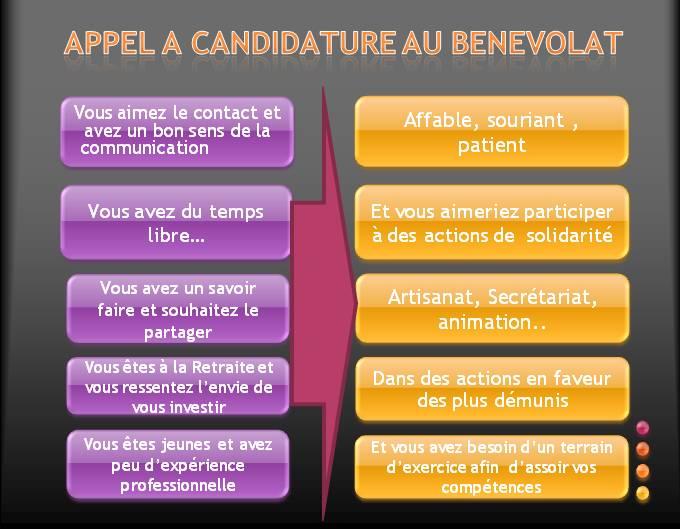 APPEL A CANDIDATURE AU BENEVOLAT

Vous aimez le contact et avez un bon sens de la communication

Vous avez du temps libre...

Vous avez un savoir faire et souhaitez le partager

Vous êtes à la Retraite et vous ressentez l'envie de vous investir

Vous êtes jeunes et avez peu d'expérience professionnelle

Affable, souriant , patient

Et vous aimeriez participer à des actions de solidarité

Artisanat, Secrétariat, animation..

Dans des actions en faveur des plus démunis

Et vous avez besoin d'un terrain d'exercice afin d'assoir vos compétences